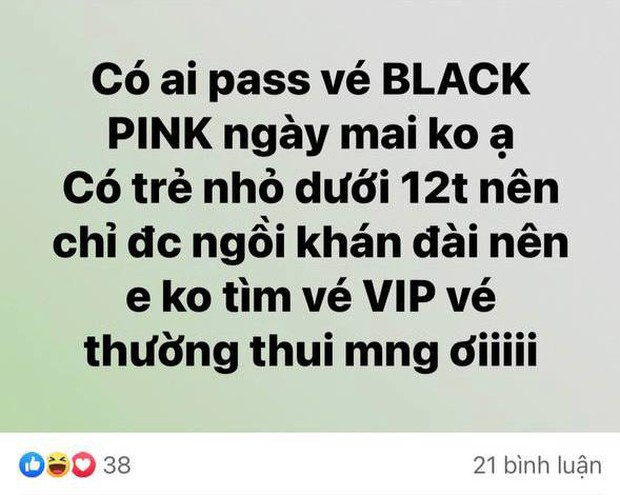 Có ai pass vé BLACK PINK ngày mai ko ạ
Có trẻ nhỏ dưới 12t nên chỉ đc ngồi khán đài nên e ko tìm vé VIP vé thường thui mng ơiiiii

38

21 bình luận